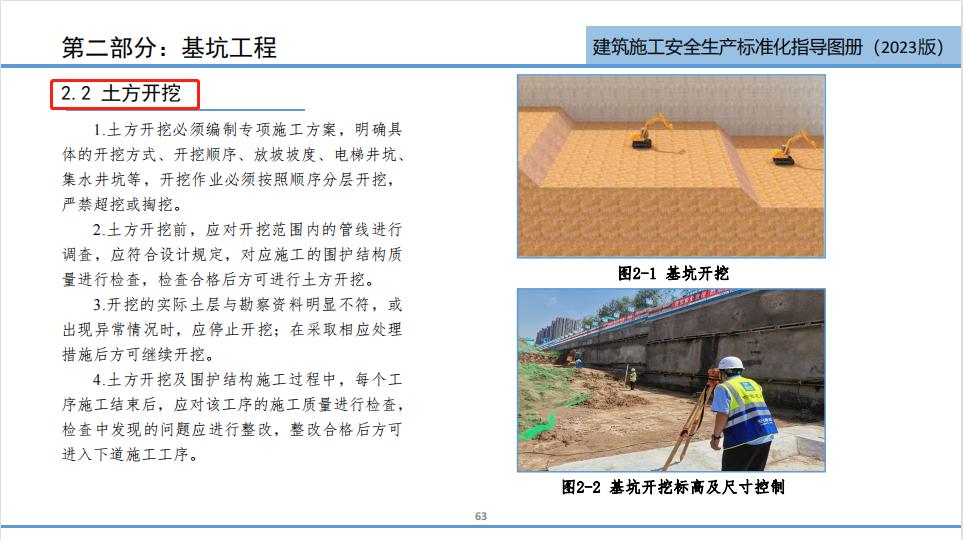 第二部分：基坑工程

建筑施工安全生产标准化指导图册（2023版）

2.2 土方开挖

1.土方开挖必须编制专项施工方案，明确具体的开挖方式、开挖顺序、放坡坡度、电梯井坑、集水井坑等，开挖作业必须按照顺序分层开挖，严禁超挖或掏挖。

2.土方开挖前，应对开挖范围内的管线进行调查，应符合设计规定，对应施工的围护结构质量进行检查，检查合格后方可进行土方开挖。

3.开挖的实际土层与勘察资料明显不符，或出现异常情况时，应停止开挖；在采取相应处理措施后方可继续开挖。

4.土方开挖及围护结构施工过程中，每个工序施工结束后，应对该工序的施工质量进行检查，检查中发现的问题应进行整改，整改合格后方可进入下道施工工序。

图2-1 基坑开挖

图2-2 基坑开挖标高及尺寸控制

63